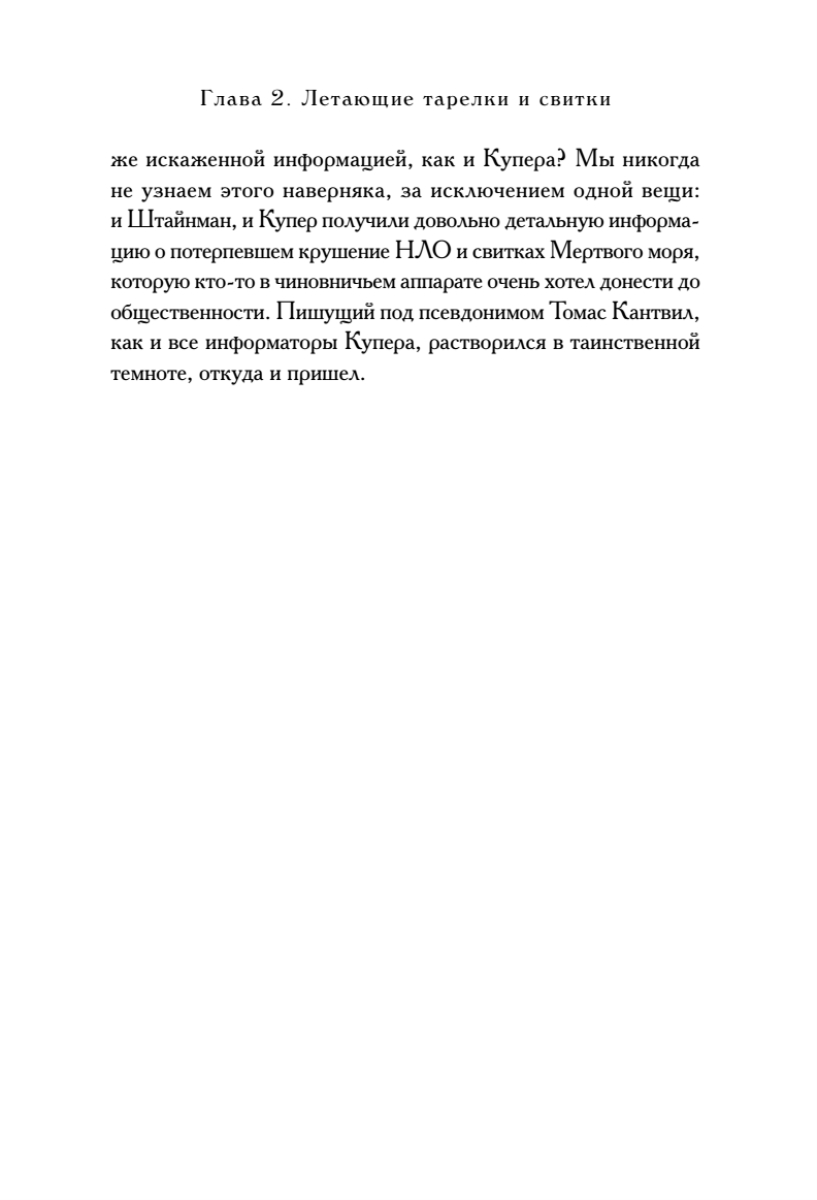 Глава 2. Летающие тарелки и свитки

же искаженной информацией, как и Купера? Мы никогда не узнаем этого наверняка, за исключением одной вещи: и Штайнман, и Купер получили довольно детальную информацию о потерпевшем крушение НЛО и свитках Мертвого моря, которую кто-то в чиновничьем аппарате очень хотел донести до общественности. Пишущий под псевдонимом Томас Кантвил, как и все информаторы Купера, растворился в таинственной темноте, откуда и пришел.